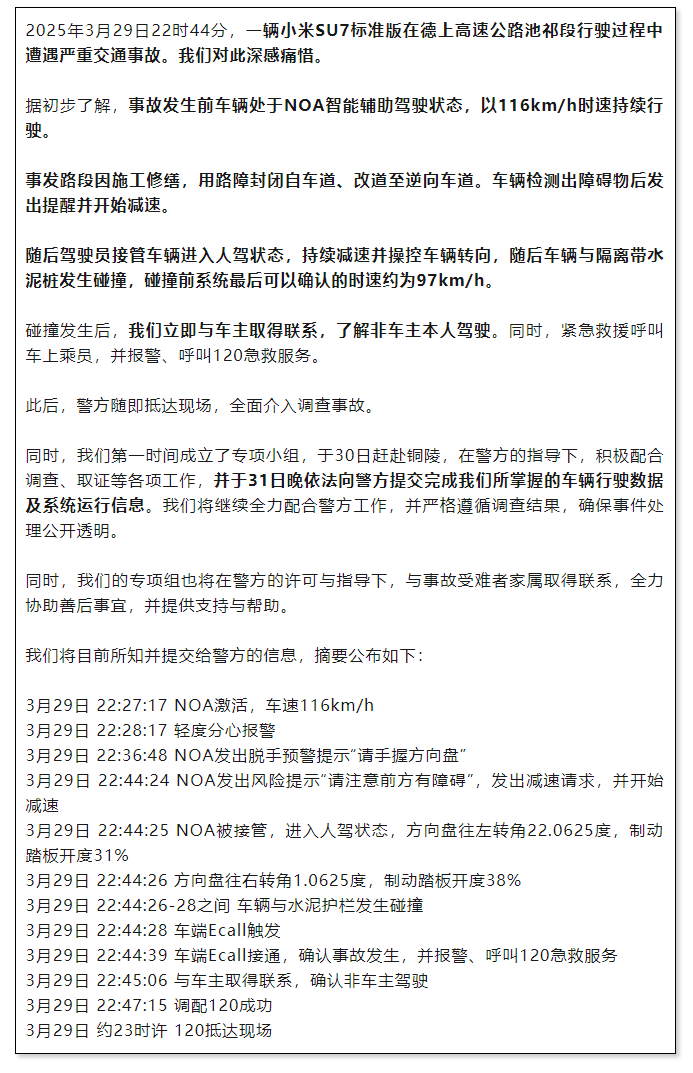 2025年3月29日22时44分，一辆小米SU7标准版在德上高速公路池祁段行驶过程中遭遇严重交通事故。我们对此深感痛惜。

据初步了解，事故发生前车辆处于NOA智能辅助驾驶状态，以116km/h时速持续行驶。

事发路段因施工修缮，用路障封闭自车道、改道至逆向车道。车辆检测出障碍物后发出提醒并开始减速。

随后驾驶员接管车辆进入人驾状态，持续减速并操控车辆转向，随后车辆与隔离带水泥桩发生碰撞，碰撞前系统最后可以确认的时速约为97km/h。

碰撞发生后，我们立即与车主取得联系，了解非车主本人驾驶。同时，紧急救援呼叫车上乘员，并报警、呼叫120急救服务。

此后，警方随即抵达现场，全面介入调查事故。

同时，我们第一时间成立了专项小组，于30日赶赴铜陵，在警方的指导下，积极配合调查、取证等各项工作，并于31日晚依法向警方提交完成我们所掌握的车辆行驶数据及系统运行信息。我们将继续全力配合警方工作，并严格遵循调查结果，确保事件处理公开透明。

同时，我们的专项组也将在警方的许可与指导下，与事故受难者家属取得联系，全力协助善后事宜，并提供支持与帮助。

我们将目前所知并提交给警方的信息，摘要公布如下：

3月29日 22:27:17 NOA激活，车速116km/h
3月29日 22:28:17 轻度分心报警
3月29日 22:36:48 NOA发出脱手预警提示“请手握方向盘”
3月29日 22:44:24 NOA发出风险提示“请注意前方有障碍”，发出减速请求，并开始减速
3月29日 22:44:25 NOA被接管，进入人驾状态，方向盘往左转角22.0625度，制动踏板开度31%
3月29日 22:44:26 方向盘往右转角1.0625度，制动踏板开度38%
3月29日 22:44:26-28之间 车辆与水泥护栏发生碰撞
3月29日 22:44:28 车端Ecall触发
3月29日 22:44:39 车端Ecall接通，确认事故发生，并报警、呼叫120急救服务
3月29日 22:45:06 与车主取得联系，确认非车主驾驶
3月29日 22:47:15 调配120成功
3月29日 约23时许 120抵达现场